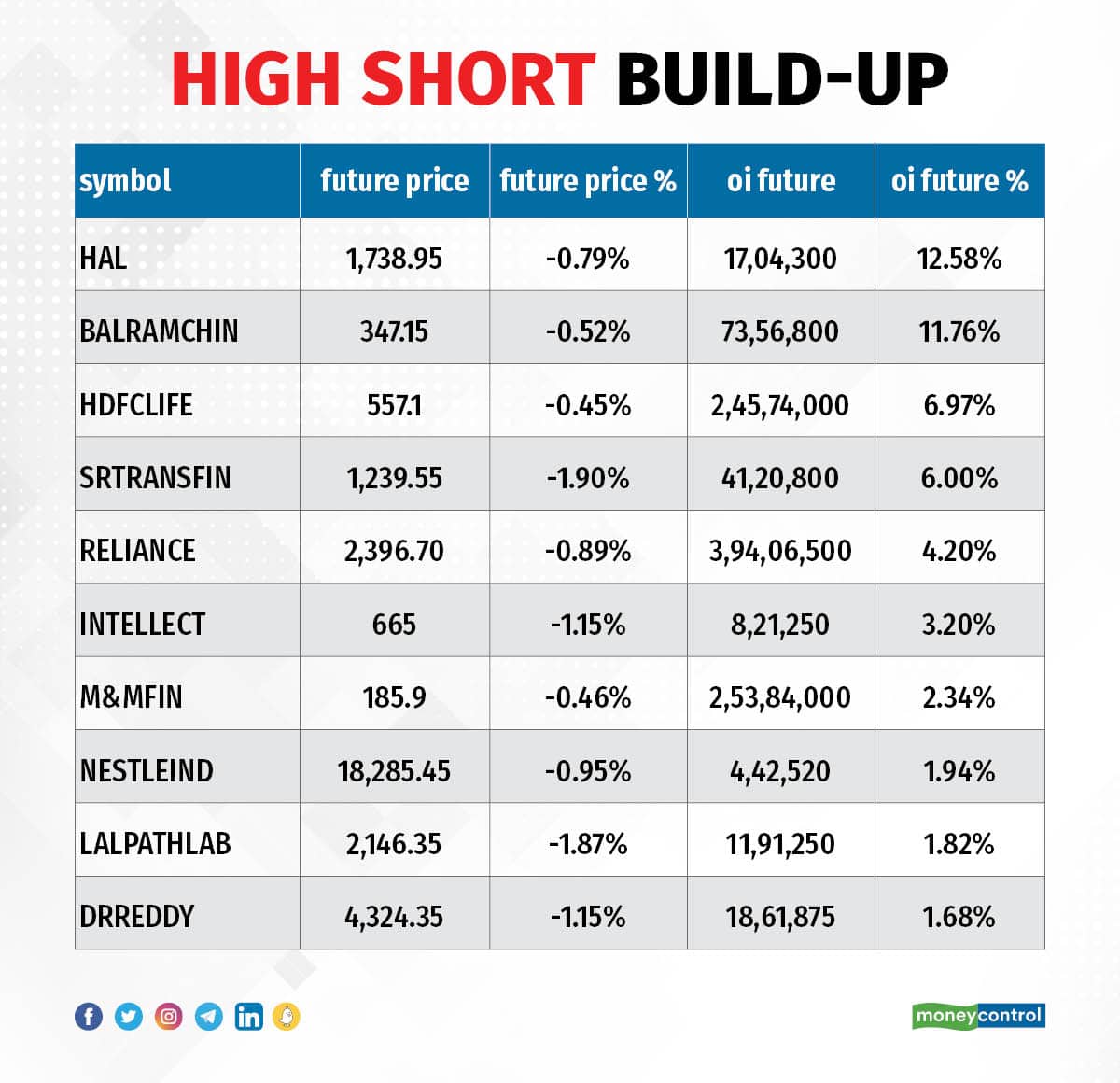 HIGH SHORT BUILD-UP

| symbol | future price | future price % | oi future | oi future % |
|---|---|---|---|---|
| HAL | 1,738.95 | -0.79% | 17,04,300 | 12.58% |
| BALRAMCHIN | 347.15 | -0.52% | 73,56,800 | 11.76% |
| HDFCLIFE | 557.1 | -0.45% | 2,45,74,000 | 6.97% |
| SRTRANSFIN | 1,239.55 | -1.90% | 41,20,800 | 6.00% |
| RELIANCE | 2,396.70 | -0.89% | 3,94,06,500 | 4.20% |
| INTELLECT | 665 | -1.15% | 8,21,250 | 3.20% |
| M&MFIN | 185.9 | -0.46% | 2,53,84,000 | 2.34% |
| NESTLEIND | 18,285.45 | -0.95% | 4,42,520 | 1.94% |
| LALPATHLAB | 2,146.35 | -1.87% | 11,91,250 | 1.82% |
| DRREDDY | 4,324.35 | -1.15% | 18,61,875 | 1.68% |

moneycontrol